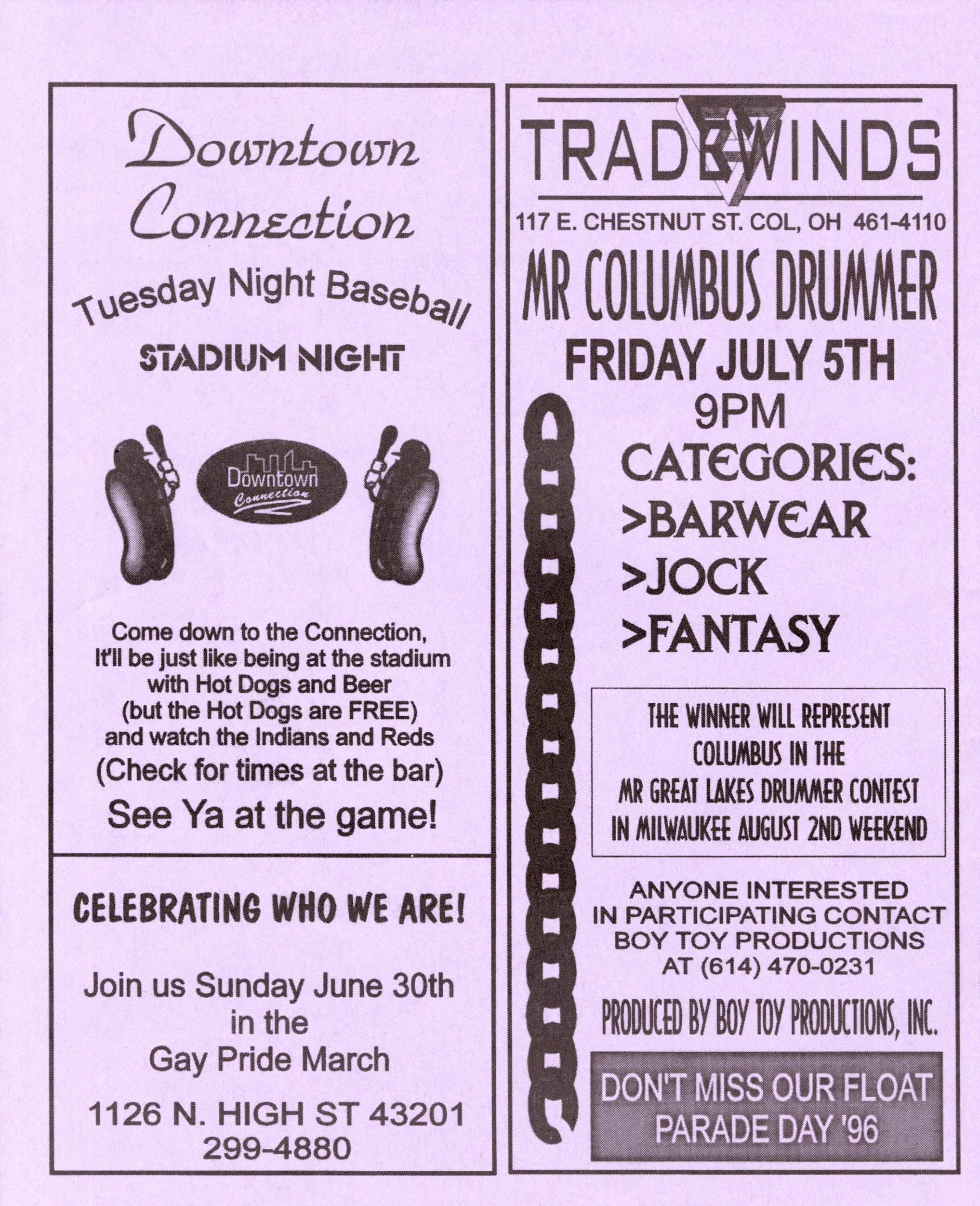 Downtown Connection

Tuesday Night Baseball

STADIUM NIGHT

Downtown Connection

Come down to the Connection, It'll be just like being at the stadium with Hot Dogs and Beer (but the Hot Dogs are FREE) and watch the Indians and Reds (Check for times at the bar)

See Ya at the game!

CELEBRATING WHO WE ARE!

Join us Sunday June 30th in the Gay Pride March

1126 N. HIGH ST 43201
299-4880

TRADEWINDS

117 E. CHESTNUT ST. COL, OH 461-4110

MR COLUMBUS DRUMMER

FRIDAY JULY 5TH
9PM

CATEGORIES:
>BARWEAR
>JOCK
>FANTASY

THE WINNER WILL REPRESENT COLUMBUS IN THE MR GREAT LAKES DRUMMER CONTEST IN MILWAUKEE AUGUST 2ND WEEKEND

ANYONE INTERESTED IN PARTICIPATING CONTACT BOY TOY PRODUCTIONS AT (614) 470-0231

PRODUCED BY BOY TOY PRODUCTIONS, INC.

DON'T MISS OUR FLOAT PARADE DAY '96